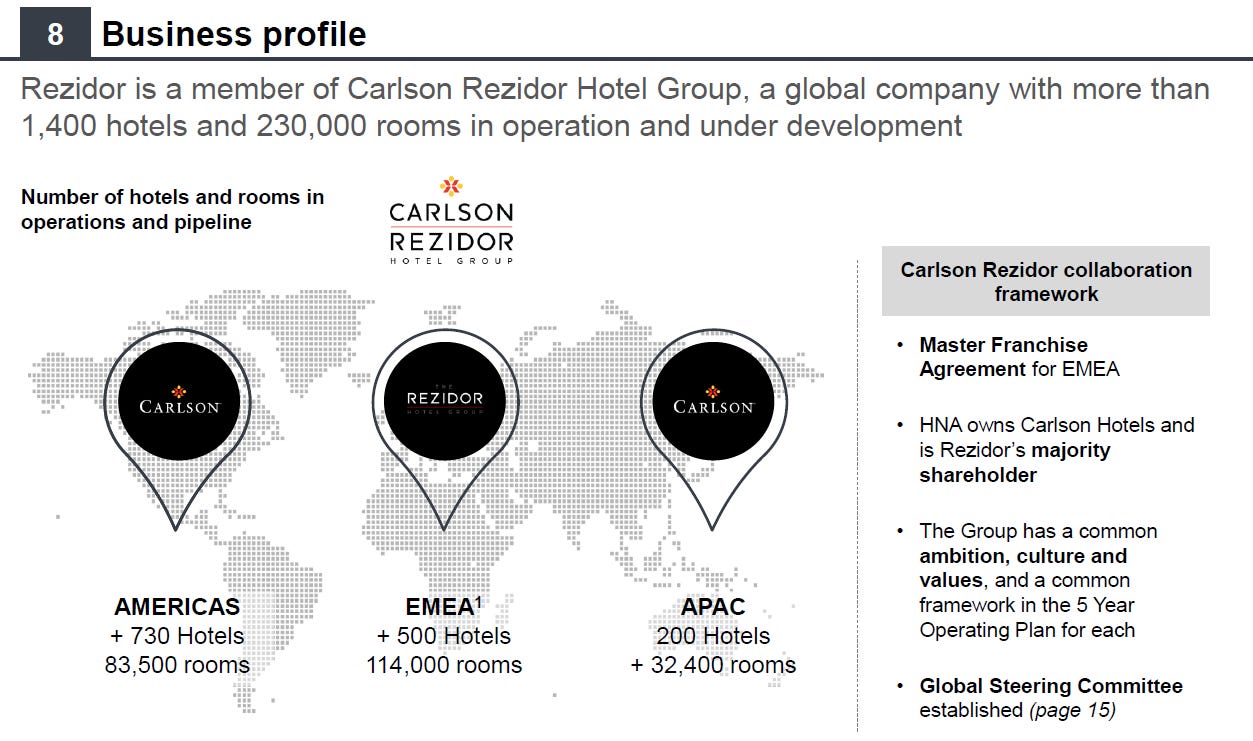 8 Business profile

Rezidor is a member of Carlson Rezidor Hotel Group, a global company with more than 1,400 hotels and 230,000 rooms in operation and under development

Number of hotels and rooms in operations and pipeline

CARLSON REZIDOR HOTEL GROUP

CARLSON

THE REZIDOR HOTEL GROUP

CARLSON

AMERICAS
+ 730 Hotels
83,500 rooms

EMEA$^1$
+ 500 Hotels
114,000 rooms

APAC
200 Hotels
+ 32,400 rooms

Carlson Rezidor collaboration framework

• Master Franchise Agreement for EMEA

• HNA owns Carlson Hotels and is Rezidor's majority shareholder

• The Group has a common ambition, culture and values, and a common framework in the 5 Year Operating Plan for each

• Global Steering Committee established (page 15)